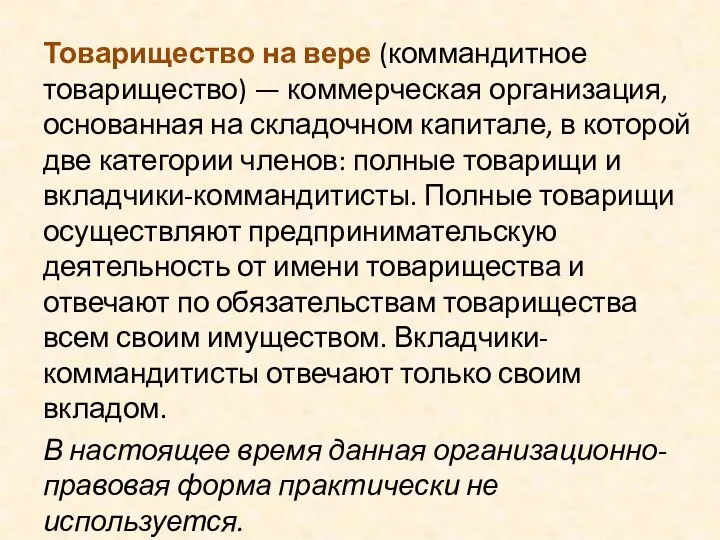 Товарищество на вере (коммандитное товарищество) — коммерческая организация, основанная на складочном капитале, в которой две категории членов: полные товарищи и вкладчики-коммандитисты. Полные товарищи осуществляют предпринимательскую деятельность от имени товарищества и отвечают по обязательствам товарищества всем своим имуществом. Вкладчики-коммандитисты отвечают только своим вкладом.

В настоящее время данная организационно-правовая форма практически не используется.